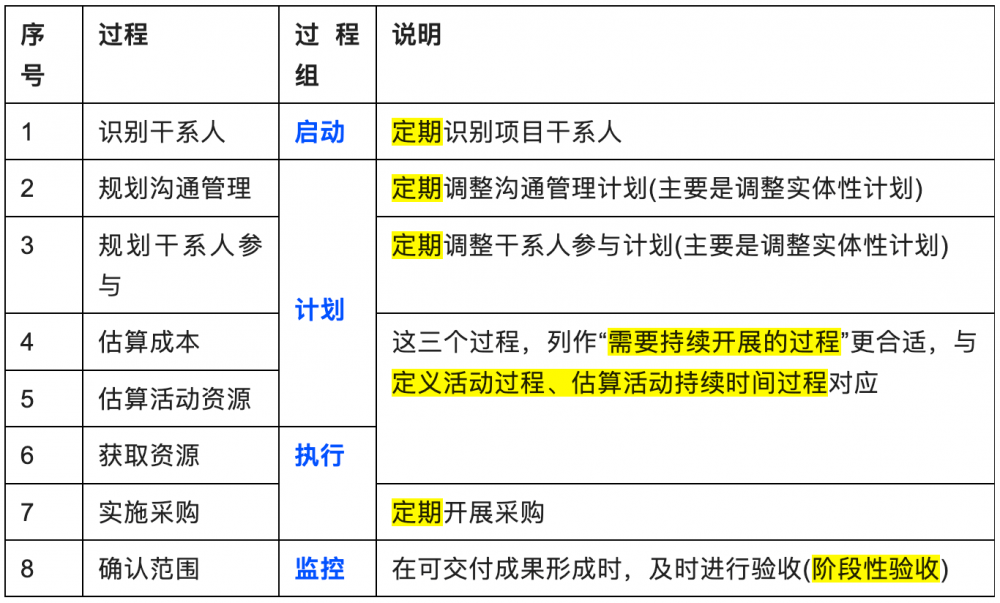 | 序号 | 过程 | 过程组 | 说明 |
|---|---|---|---|
| 1 | 识别干系人 | 启动 | 定期识别项目干系人 |
| 2 | 规划沟通管理 | 计划 | 定期调整沟通管理计划(主要是调整实体性计划) |
| 3 | 规划干系人参与 | 计划 | 定期调整干系人参与计划(主要是调整实体性计划) |
| 4 | 估算成本 | 计划 | 这三个过程，列作“需要持续开展的过程”更合适，与定义活动过程、估算活动持续时间过程对应 |
| 5 | 估算活动资源 | 计划 | 这三个过程，列作“需要持续开展的过程”更合适，与定义活动过程、估算活动持续时间过程对应 |
| 6 | 获取资源 | 执行 | 这三个过程，列作“需要持续开展的过程”更合适，与定义活动过程、估算活动持续时间过程对应 |
| 7 | 实施采购 | 执行 | 定期开展采购 |
| 8 | 确认范围 | 监控 | 在可交付成果形成时，及时进行验收(阶段性验收) |